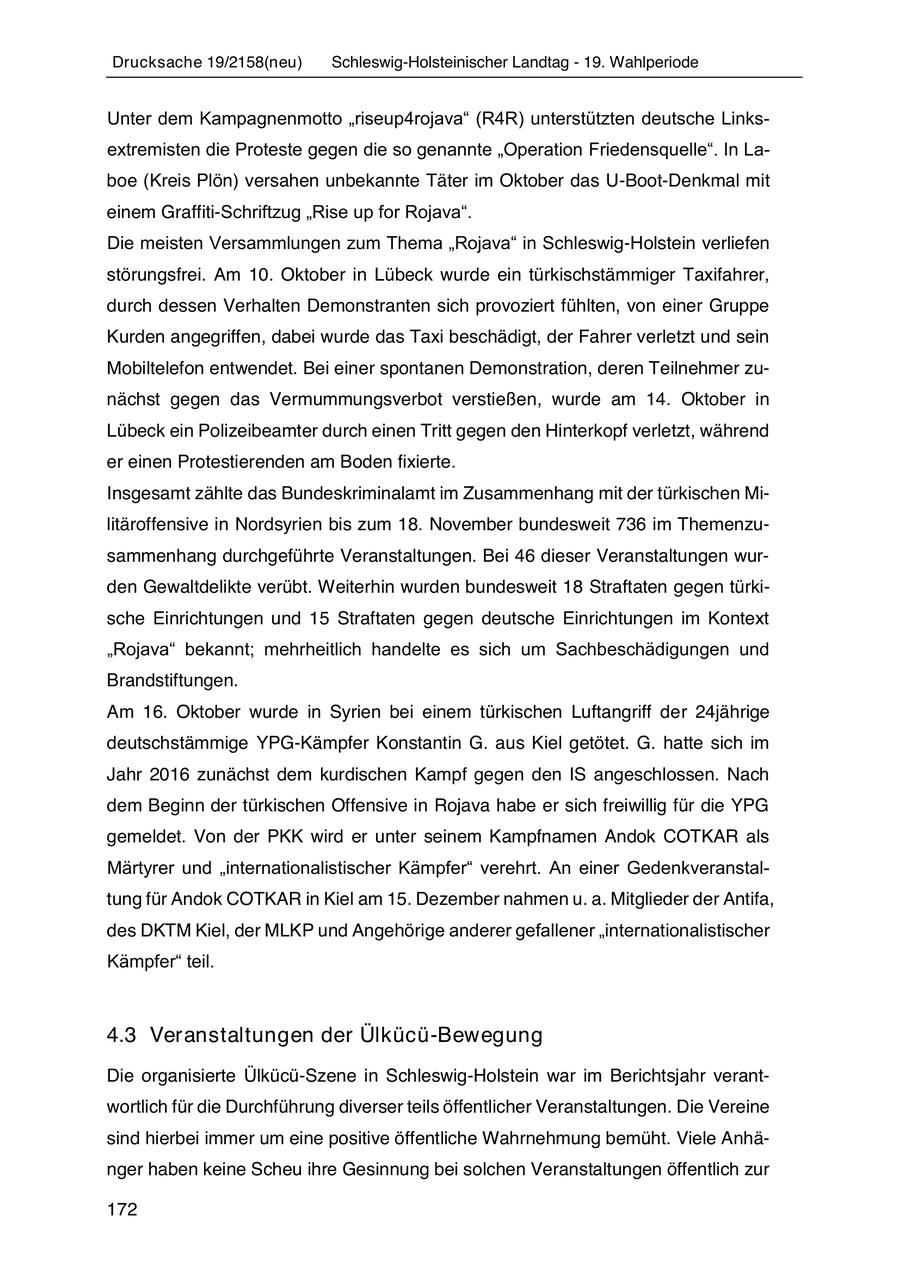 Drucksache 19/2158(neu) Schleswig-Holsteinischer Landtag - 19. Wahlperiode

Unter dem Kampagnenmotto „riseup4rojava“ (R4R) unterstützten deutsche Linksextremisten die Proteste gegen die so genannte „Operation Friedensquelle“. In Laboe (Kreis Plön) versahen unbekannte Täter im Oktober das U-Boot-Denkmal mit einem Graffiti-Schriftzug „Rise up for Rojava“.
Die meisten Versammlungen zum Thema „Rojava“ in Schleswig-Holstein verliefen störungsfrei. Am 10. Oktober in Lübeck wurde ein türkischstämmiger Taxifahrer, durch dessen Verhalten Demonstranten sich provoziert fühlten, von einer Gruppe Kurden angegriffen, dabei wurde das Taxi beschädigt, der Fahrer verletzt und sein Mobiltelefon entwendet. Bei einer spontanen Demonstration, deren Teilnehmer zunächst gegen das Vermummungsverbot verstießen, wurde am 14. Oktober in Lübeck ein Polizeibeamter durch einen Tritt gegen den Hinterkopf verletzt, während er einen Protestierenden am Boden fixierte.
Insgesamt zählte das Bundeskriminalamt im Zusammenhang mit der türkischen Militäroffensive in Nordsyrien bis zum 18. November bundesweit 736 im Themenzusammenhang durchgeführte Veranstaltungen. Bei 46 dieser Veranstaltungen wurden Gewaltdelikte verübt. Weiterhin wurden bundesweit 18 Straftaten gegen türkische Einrichtungen und 15 Straftaten gegen deutsche Einrichtungen im Kontext „Rojava“ bekannt; mehrheitlich handelte es sich um Sachbeschädigungen und Brandstiftungen.
Am 16. Oktober wurde in Syrien bei einem türkischen Luftangriff der 24jährige deutschstämmige YPG-Kämpfer Konstantin G. aus Kiel getötet. G. hatte sich im Jahr 2016 zunächst dem kurdischen Kampf gegen den IS angeschlossen. Nach dem Beginn der türkischen Offensive in Rojava habe er sich freiwillig für die YPG gemeldet. Von der PKK wird er unter seinem Kampfnamen Andok COTKAR als Märtyrer und „internationalistischer Kämpfer“ verehrt. An einer Gedenkveranstaltung für Andok COTKAR in Kiel am 15. Dezember nahmen u. a. Mitglieder der Antifa, des DKTM Kiel, der MLKP und Angehörige anderer gefallener „internationalistischer Kämpfer“ teil.

4.3 Veranstaltungen der Ülkücü-Bewegung

Die organisierte Ülkücü-Szene in Schleswig-Holstein war im Berichtsjahr verantwortlich für die Durchführung diverser teils öffentlicher Veranstaltungen. Die Vereine sind hierbei immer um eine positive öffentliche Wahrnehmung bemüht. Viele Anhänger haben keine Scheu ihre Gesinnung bei solchen Veranstaltungen öffentlich zur

172